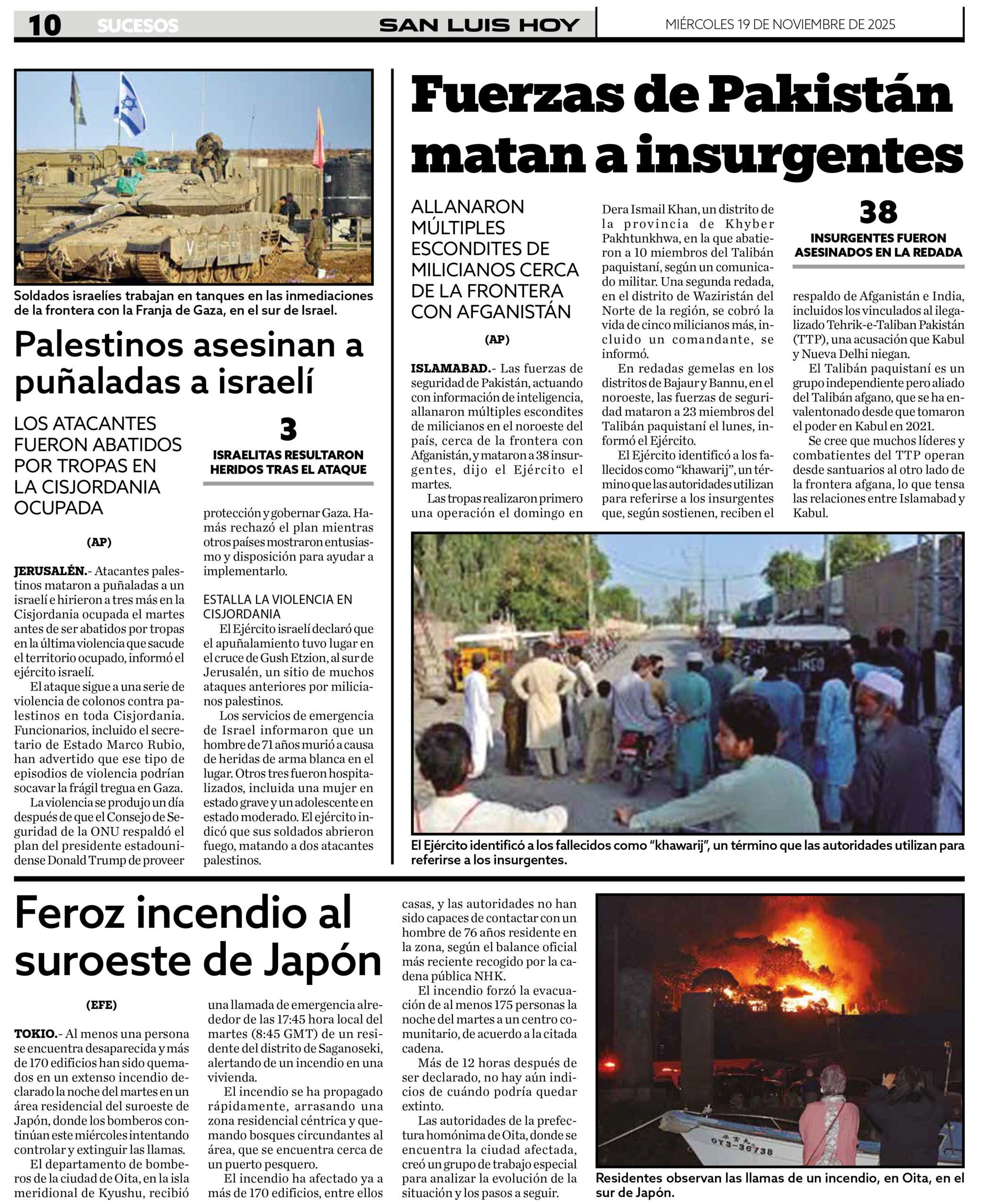 10 SUCESOS SAN LUIS HOY MIÉRCOLES 19 DE NOVIEMBRE DE 2025

Soldados israelíes trabajan en tanques en las inmediaciones de la frontera con la Franja de Gaza, en el sur de Israel.

Palestinos asesinan a puñaladas a israelí

LOS ATACANTES FUERON ABATIDOS POR TROPAS EN LA CISJORDANIA OCUPADA

3
ISRAELITAS RESULTARON HERIDOS TRAS EL ATAQUE

(AP)

JERUSALÉN.- Atacantes palestinos mataron a puñaladas a un israelí e hirieron a tres más en la Cisjordania ocupada el martes antes de ser abatidos por tropas en la última violencia que sacude el territorio ocupado, informó el ejército israelí.

El ataque sigue a una serie de violencia de colonos contra palestinos en toda Cisjordania. Funcionarios, incluido el secretario de Estado Marco Rubio, han advertido que ese tipo de episodios de violencia podrían socavar la frágil tregua en Gaza.

La violencia se produjo un día después de que el Consejo de Seguridad de la ONU respaldó el plan del presidente estadounidense Donald Trump de proveer protección y gobernar Gaza. Hamás rechazó el plan mientras otros países mostraron entusiasmo y disposición para ayudar a implementarlo.

ESTALLA LA VIOLENCIA EN CISJORDANIA
El Ejército israelí declaró que el apuñalamiento tuvo lugar en el cruce de Gush Etzion, al sur de Jerusalén, un sitio de muchos ataques anteriores por milicianos palestinos.

Los servicios de emergencia de Israel informaron que un hombre de 71 años murió a causa de heridas de arma blanca en el lugar. Otros tres fueron hospitalizados, incluida una mujer en estado grave y un adolescente en estado moderado. El ejército indicó que sus soldados abrieron fuego, matando a dos atacantes palestinos.

Fuerzas de Pakistán matan a insurgentes

ALLANARON MÚLTIPLES ESCONDITES DE MILICIANOS CERCA DE LA FRONTERA CON AFGANISTÁN

(AP)

ISLAMABAD.- Las fuerzas de seguridad de Pakistán, actuando con información de inteligencia, allanaron múltiples escondites de milicianos en el noroeste del país, cerca de la frontera con Afganistán, y mataron a 38 insurgentes, dijo el Ejército el martes.

Las tropas realizaron primero una operación el domingo en Dera Ismail Khan, un distrito de la provincia de Khyber Pakhtunkhwa, en la que abatieron a 10 miembros del Talibán paquistaní, según un comunicado militar. Una segunda redada, en el distrito de Waziristán del Norte de la región, se cobró la vida de cinco milicianos más, incluido un comandante, se informó.

En redadas gemelas en los distritos de Bajaur y Bannu, en el noroeste, las fuerzas de seguridad mataron a 23 miembros del Talibán paquistaní el lunes, informó el Ejército.

El Ejército identificó a los fallecidos como “khawarij”, un término que las autoridades utilizan para referirse a los insurgentes que, según sostienen, reciben el

38
INSURGENTES FUERON ASESINADOS EN LA REDADA

respaldo de Afganistán e India, incluidos los vinculados al ilegalizado Tehrik-e-Taliban Pakistán (TTP), una acusación que Kabul y Nueva Delhi niegan.

El Talibán paquistaní es un grupo independiente pero aliado del Talibán afgano, que se ha envalentonado desde que tomaron el poder en Kabul en 2021.

Se cree que muchos líderes y combatientes del TTP operan desde santuarios al otro lado de la frontera afgana, lo que tensa las relaciones entre Islamabad y Kabul.

El Ejército identificó a los fallecidos como “khawarij”, un término que las autoridades utilizan para referirse a los insurgentes.

Feroz incendio al suroeste de Japón

(EFE)

TOKIO.- Al menos una persona se encuentra desaparecida y más de 170 edificios han sido quemados en un extenso incendio declarado la noche del martes en un área residencial del suroeste de Japón, donde los bomberos continúan este miércoles intentando controlar y extinguir las llamas.

El departamento de bomberos de la ciudad de Oita, en la isla meridional de Kyushu, recibió una llamada de emergencia alrededor de las 17:45 hora local del martes (8:45 GMT) de un residente del distrito de Saganoseki, alertando de un incendio en una vivienda.

El incendio se ha propagado rápidamente, arrasando una zona residencial céntrica y quemando bosques circundantes al área, que se encuentra cerca de un puerto pesquero.

El incendio ha afectado ya a más de 170 edificios, entre ellos casas, y las autoridades no han sido capaces de contactar con un hombre de 76 años residente en la zona, según el balance oficial más reciente recogido por la cadena pública NHK.

El incendio forzó la evacuación de al menos 175 personas la noche del martes a un centro comunitario, de acuerdo a la citada cadena.

Más de 12 horas después de ser declarado, no hay aún indicios de cuándo podría quedar extinto.

Las autoridades de la prefectura homónima de Oita, donde se encuentra la ciudad afectada, creó un grupo de trabajo especial para analizar la evolución de la situación y los pasos a seguir.

OT3-36738

Residentes observan las llamas de un incendio, en Oita, en el sur de Japón.